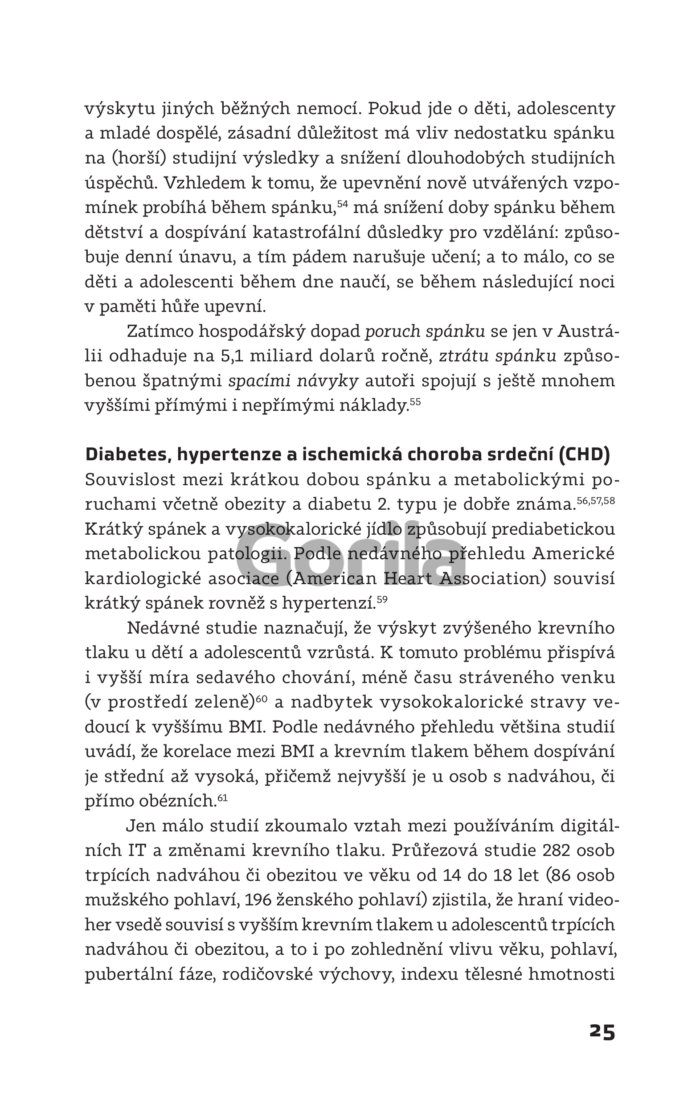 výskytu jiných běžných nemocí. Pokud jde o děti, adolescenty a mladé dospělé, zásadní důležitost má vliv nedostatku spánku na (horší) studijní výsledky a snížení dlouhodobých studijních úspěchů. Vzhledem k tomu, že upevnění nově utvářených vzpomínek probíhá během spánku,$^{54}$ má snížení doby spánku během dětství a dospívání katastrofální důsledky pro vzdělání: způsobuje denní únavu, a tím pádem narušuje učení; a to málo, co se děti a adolescenti během dne naučí, se během následující noci v paměti hůře upevní.

Zatímco hospodářský dopad poruch spánku se jen v Austrálii odhaduje na 5,1 miliard dolarů ročně, ztrátu spánku způsobenou špatnými spacími návyky autoři spojují s ještě mnohem vyššími přímými i nepřímými náklady.$^{55}$

Diabetes, hypertenze a ischemická choroba srdeční (CHD)
Souvislost mezi krátkou dobou spánku a metabolickými poruchami včetně obezity a diabetu 2. typu je dobře známa.$^{56,57,58}$ Krátký spánek a vysokokalorické jídlo způsobují prediabetickou metabolickou patologii. Podle nedávného přehledu Americké kardiologické asociace (American Heart Association) souvisí krátký spánek rovněž s hypertenzí.$^{59}$

Nedávné studie naznačují, že výskyt zvýšeného krevního tlaku u dětí a adolescentů vzrůstá. K tomuto problému přispívá i vyšší míra sedavého chování, méně času stráveného venku (v prostředí zeleně)$^{60}$ a nadbytek vysokokalorické stravy vedoucí k vyššímu BMI. Podle nedávného přehledu většina studií uvádí, že korelace mezi BMI a krevním tlakem během dospívání je střední až vysoká, přičemž nejvyšší je u osob s nadváhou, či přímo obézních.$^{61}$

Jen málo studií zkoumalo vztah mezi používáním digitálních IT a změnami krevního tlaku. Průřezová studie 282 osob trpících nadváhou či obezitou ve věku od 14 do 18 let (86 osob mužského pohlaví, 196 ženského pohlaví) zjistila, že hraní videoher vsedě souvisí s vyšším krevním tlakem u adolescentů trpících nadváhou či obezitou, a to i po zohlednění vlivu věku, pohlaví, pubertální fáze, rodičovské výchovy, indexu tělesné hmotnosti

Gorila

25